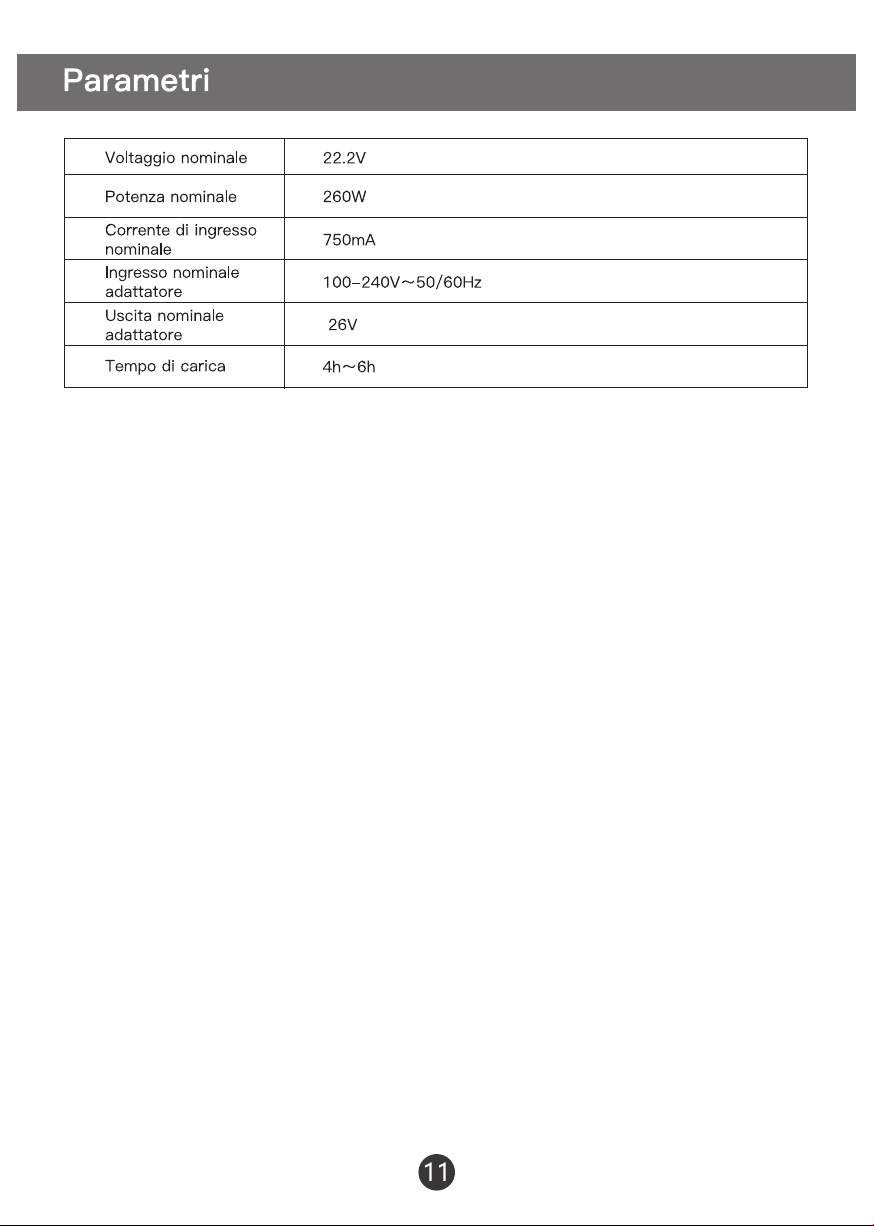 Parametri

| Voltaggio nominale | 22.2V |
|---|---|
| Potenza nominale | 260W |
| Corrente di ingresso nominale | 750mA |
| Ingresso nominale adattatore | 100-240V～50/60Hz |
| Uscita nominale adattatore | 26V |
| Tempo di carica | 4h～6h |

11